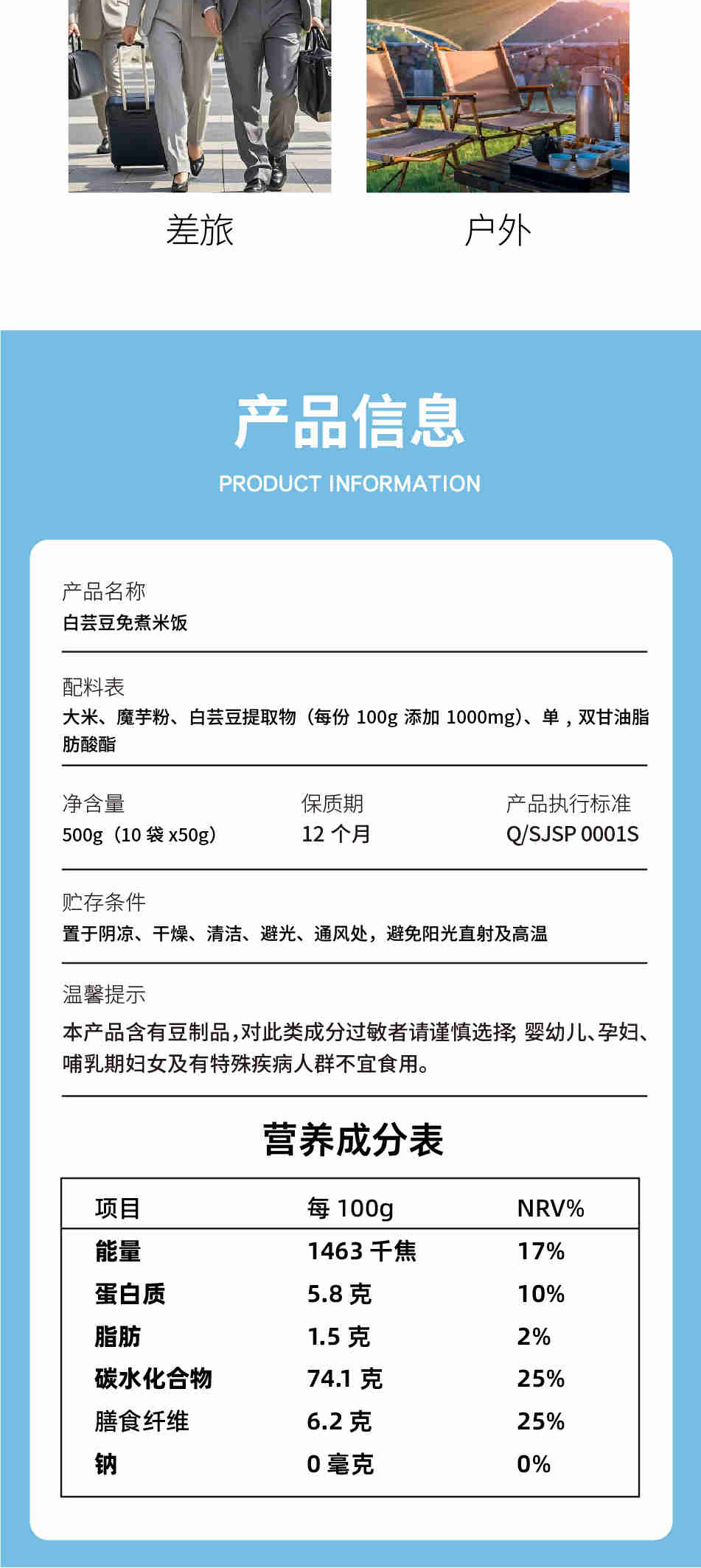 差旅

户外

产品信息

PRODUCT INFORMATION

产品名称
白芸豆免煮米饭

配料表
大米、魔芋粉、白芸豆提取物（每份100g添加1000mg)、单，双甘油脂肪酸酯

净含量
500g（10袋x50g）

保质期
12个月

产品执行标准
Q/SJSP 0001S

贮存条件
置于阴凉、干燥、清洁、避光、通风处，避免阳光直射及高温

温馨提示
本产品含有豆制品，对此类成分过敏者请谨慎选择；婴幼儿、孕妇、哺乳期妇女及有特殊疾病人群不宜食用。

营养成分表

| 项目 | 每100g | NRV% |
|---|---|---|
| 能量 | 1463千焦 | 17% |
| 蛋白质 | 5.8克 | 10% |
| 脂肪 | 1.5克 | 2% |
| 碳水化合物 | 74.1克 | 25% |
| 膳食纤维 | 6.2克 | 25% |
| 钠 | 0毫克 | 0% |